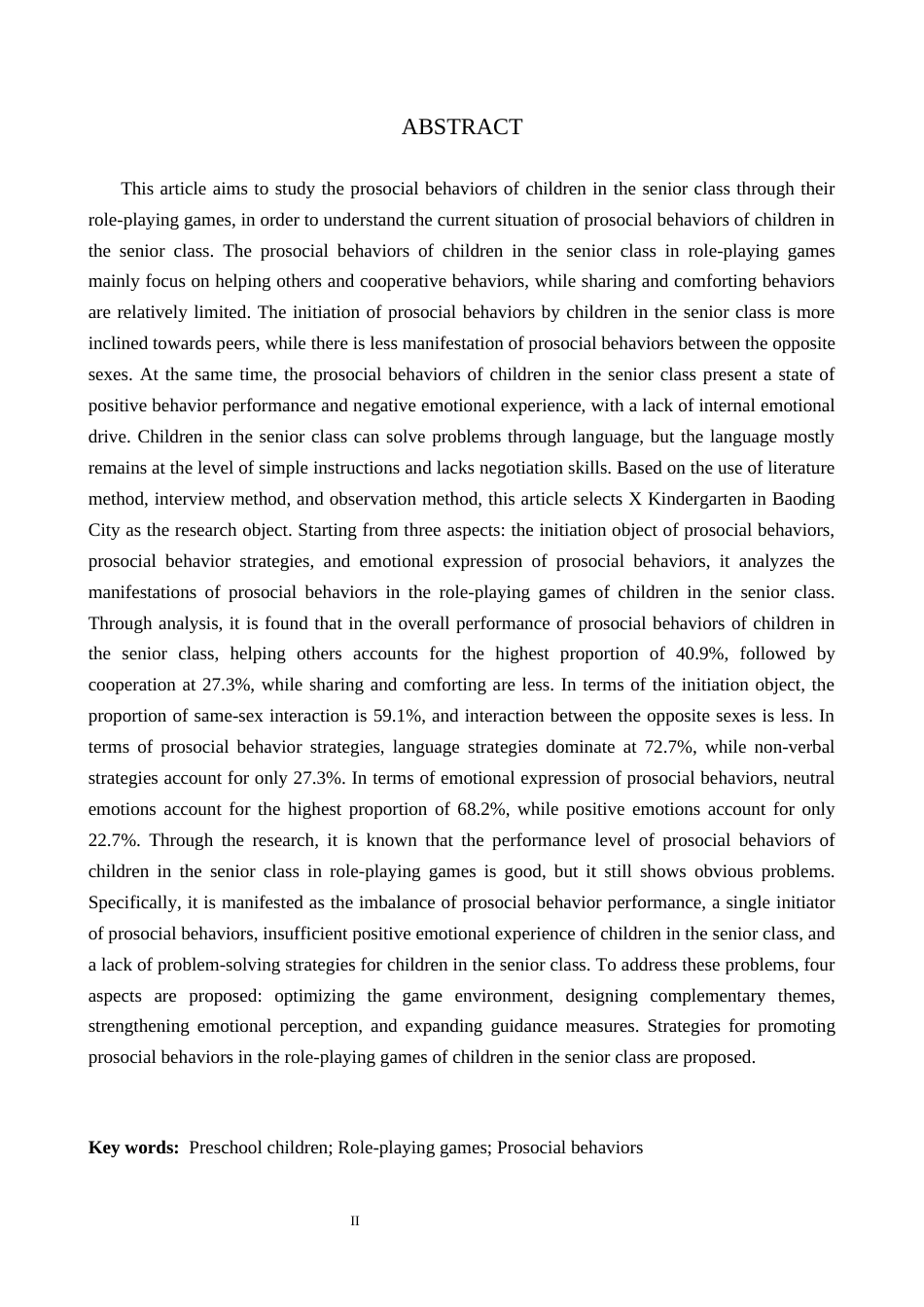 ABSTRACT

This article aims to study the prosocial behaviors of children in the senior class through their role-playing games, in order to understand the current situation of prosocial behaviors of children in the senior class. The prosocial behaviors of children in the senior class in role-playing games mainly focus on helping others and cooperative behaviors, while sharing and comforting behaviors are relatively limited. The initiation of prosocial behaviors by children in the senior class is more inclined towards peers, while there is less manifestation of prosocial behaviors between the opposite sexes. At the same time, the prosocial behaviors of children in the senior class present a state of positive behavior performance and negative emotional experience, with a lack of internal emotional drive. Children in the senior class can solve problems through language, but the language mostly remains at the level of simple instructions and lacks negotiation skills. Based on the use of literature method, interview method, and observation method, this article selects X Kindergarten in Baoding City as the research object. Starting from three aspects: the initiation object of prosocial behaviors, prosocial behavior strategies, and emotional expression of prosocial behaviors, it analyzes the manifestations of prosocial behaviors in the role-playing games of children in the senior class. Through analysis, it is found that in the overall performance of prosocial behaviors of children in the senior class, helping others accounts for the highest proportion of 40.9%, followed by cooperation at 27.3%, while sharing and comforting are less. In terms of the initiation object, the proportion of same-sex interaction is 59.1%, and interaction between the opposite sexes is less. In terms of prosocial behavior strategies, language strategies dominate at 72.7%, while non-verbal strategies account for only 27.3%. In terms of emotional expression of prosocial behaviors, neutral emotions account for the highest proportion of 68.2%, while positive emotions account for only 22.7%. Through the research, it is known that the performance level of prosocial behaviors of children in the senior class in role-playing games is good, but it still shows obvious problems. Specifically, it is manifested as the imbalance of prosocial behavior performance, a single initiator of prosocial behaviors, insufficient positive emotional experience of children in the senior class, and a lack of problem-solving strategies for children in the senior class. To address these problems, four aspects are proposed: optimizing the game environment, designing complementary themes, strengthening emotional perception, and expanding guidance measures. Strategies for promoting prosocial behaviors in the role-playing games of children in the senior class are proposed.

Key words: Preschool children; Role-playing games; Prosocial behaviors

II